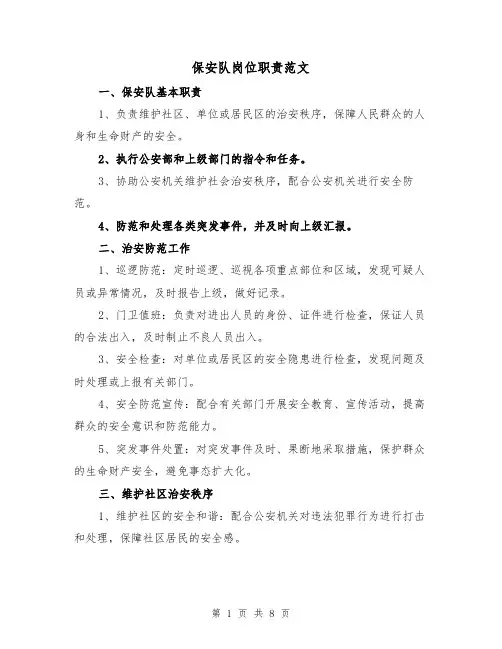 保安队岗位职责范文

一、保安队基本职责

1、负责维护社区、单位或居民区的治安秩序，保障人民群众的人身和生命财产的安全。

2、执行公安部和上级部门的指令和任务。

3、协助公安机关维护社会治安秩序，配合公安机关进行安全防范。

4、防范和处理各类突发事件，并及时向上级汇报。

二、治安防范工作

1、巡逻防范：定时巡逻、巡视各项重点部位和区域，发现可疑人员或异常情况，及时报告上级，做好记录。

2、门卫值班：负责对进出人员的身份、证件进行检查，保证人员的合法出入，及时制止不良人员出入。

3、安全检查：对单位或居民区的安全隐患进行检查，发现问题及时处理或上报有关部门。

4、安全防范宣传：配合有关部门开展安全教育、宣传活动，提高群众的安全意识和防范能力。

5、突发事件处置：对突发事件及时、果断地采取措施，保护群众的生命财产安全，避免事态扩大化。

三、维护社区治安秩序

1、维护社区的安全和谐：配合公安机关对违法犯罪行为进行打击和处理，保障社区居民的安全感。

第 1 页 共 8 页